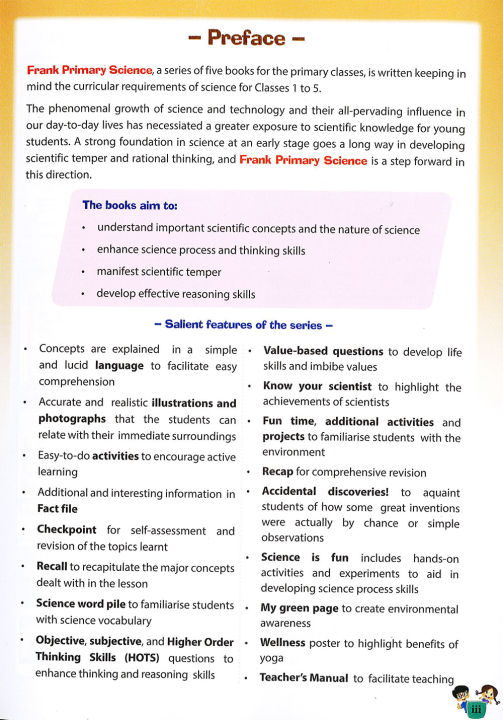 – Preface –

Frank Primary Science, a series of five books for the primary classes, is written keeping in mind the curricular requirements of science for Classes 1 to 5.

The phenomenal growth of science and technology and their all-pervading influence in our day-to-day lives has necessiated a greater exposure to scientific knowledge for young students. A strong foundation in science at an early stage goes a long way in developing scientific temper and rational thinking, and Frank Primary Science is a step forward in this direction.

The books aim to:
• understand important scientific concepts and the nature of science
• enhance science process and thinking skills
• manifest scientific temper
• develop effective reasoning skills

– Salient features of the series –

• Concepts are explained in a simple and lucid language to facilitate easy comprehension
• Accurate and realistic illustrations and photographs that the students can relate with their immediate surroundings
• Easy-to-do activities to encourage active learning
• Additional and interesting information in Fact file
• Checkpoint for self-assessment and revision of the topics learnt
• Recall to recapitulate the major concepts dealt with in the lesson
• Science word pile to familiarise students with science vocabulary
• Objective, subjective, and Higher Order Thinking Skills (HOTS) questions to enhance thinking and reasoning skills

• Value-based questions to develop life skills and imbibe values
• Know your scientist to highlight the achievements of scientists
• Fun time, additional activities and projects to familiarise students with the environment
• Recap for comprehensive revision
• Accidental discoveries! to aquaint students of how some great inventions were actually by chance or simple observations
• Science is fun includes hands-on activities and experiments to aid in developing science process skills
• My green page to create environmental awareness
• Wellness poster to highlight benefits of yoga
• Teacher's Manual to facilitate teaching

iii